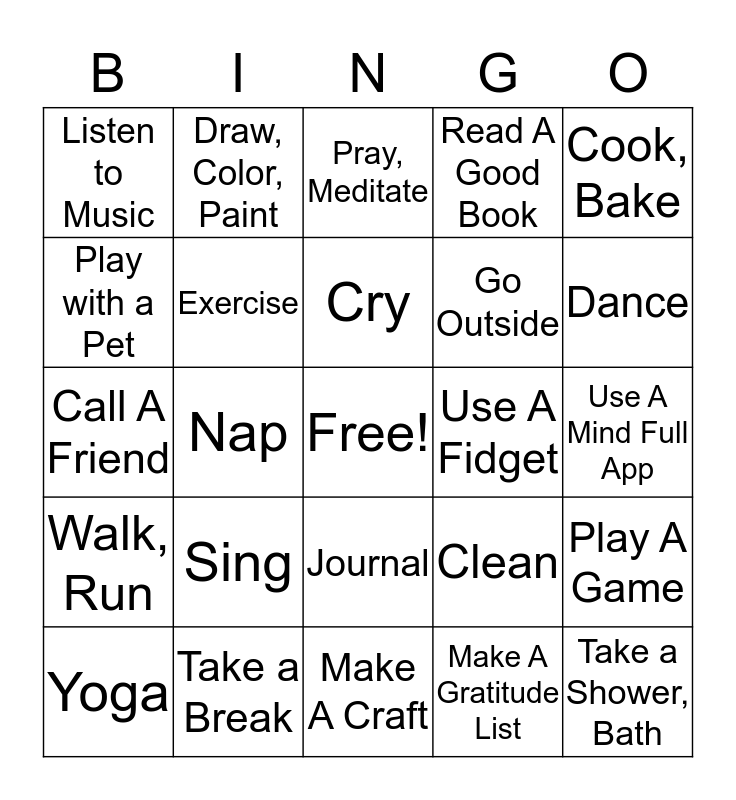 | B | I | N | G | O |
|---|---|---|---|---|
| Listen to Music | Draw, Color, Paint | Pray, Meditate | Read A Good Book | Cook, Bake |
| Play with a Pet | Exercise | Cry | Go Outside | Dance |
| Call A Friend | Nap | Free! | Use A Fidget | Use A Mind Full App |
| Walk, Run | Sing | Journal | Clean | Play A Game |
| Yoga | Take a Break | Make A Craft | Make A Gratitude List | Take a Shower, Bath |